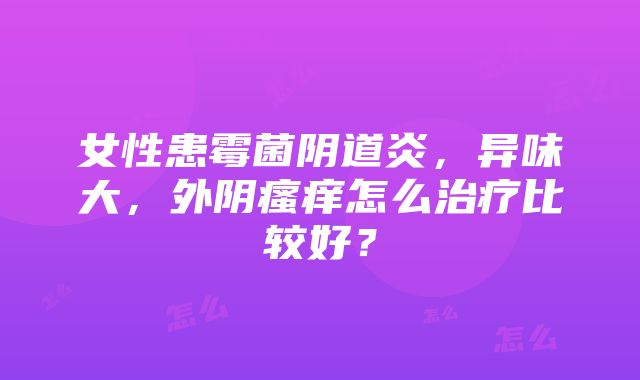 女性患霉菌阴道炎，异味大，外阴瘙痒怎么治疗比较好？

怎么
怎么
怎么
怎么